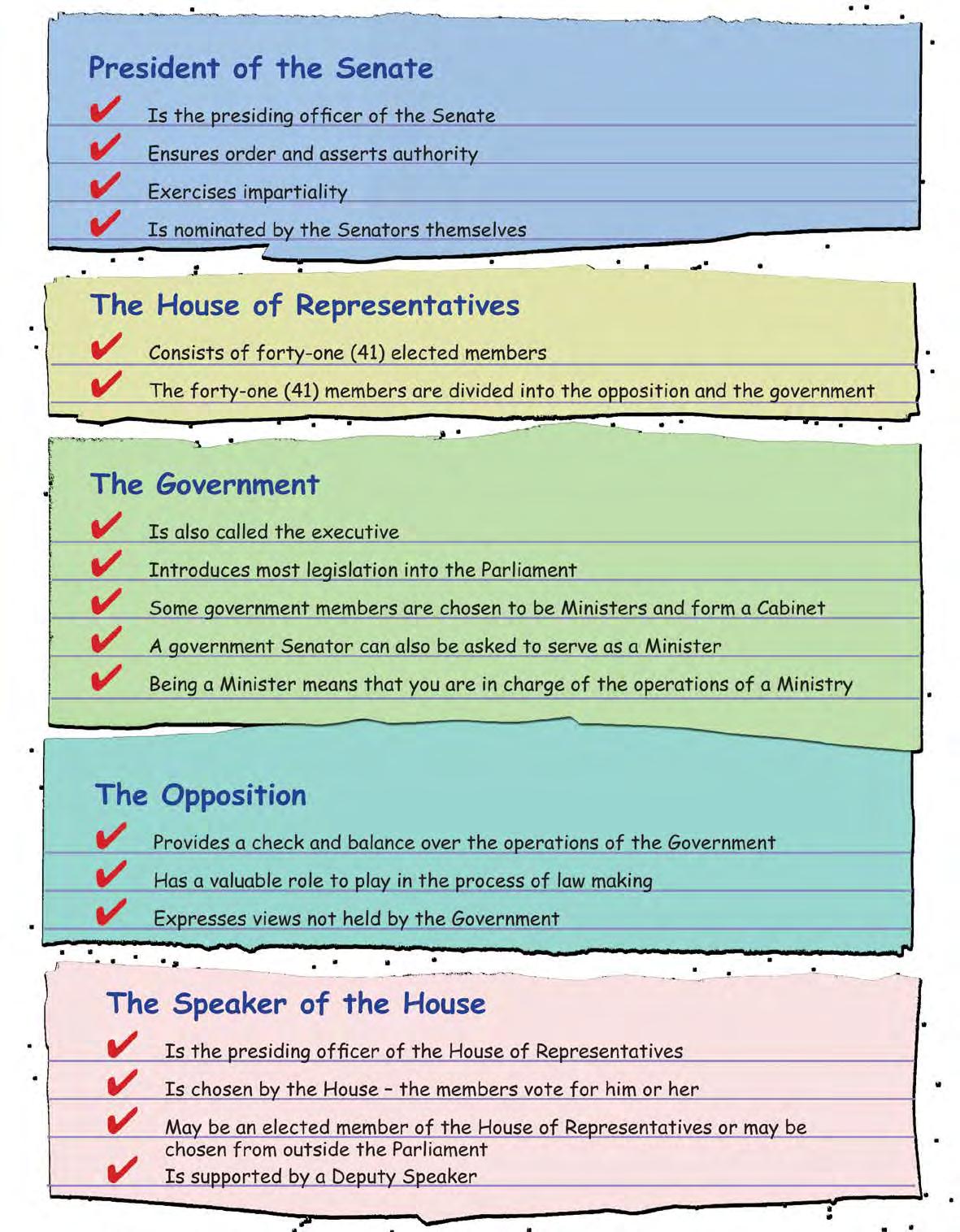 President of the Senate

✔ Is the presiding officer of the Senate
✔ Ensures order and asserts authority
✔ Exercises impartiality
✔ Is nominated by the Senators themselves

The House of Representatives

✔ Consists of forty-one (41) elected members
✔ The forty-one (41) members are divided into the opposition and the government

The Government

✔ Is also called the executive
✔ Introduces most legislation into the Parliament
✔ Some government members are chosen to be Ministers and form a Cabinet
✔ A government Senator can also be asked to serve as a Minister
✔ Being a Minister means that you are in charge of the operations of a Ministry

The Opposition

✔ Provides a check and balance over the operations of the Government
✔ Has a valuable role to play in the process of law making
✔ Expresses views not held by the Government

The Speaker of the House

✔ Is the presiding officer of the House of Representatives
✔ Is chosen by the House – the members vote for him or her
✔ May be an elected member of the House of Representatives or may be chosen from outside the Parliament
✔ Is supported by a Deputy Speaker